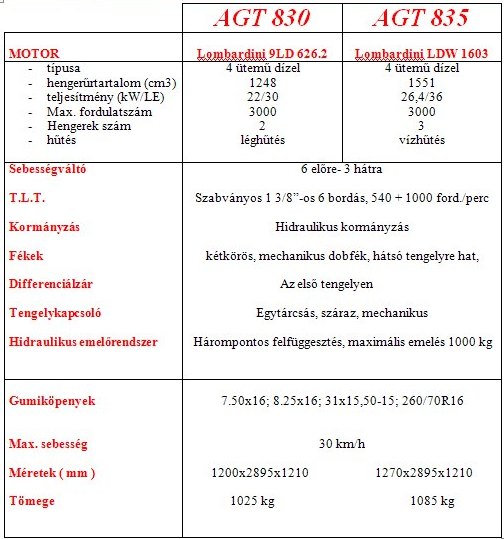 | | AGT 830 | AGT 835 |
|---|---|---|
| MOTOR | Lombardini 9LD 626.2 | Lombardini LDW 1603 |
| - típusa | 4 ütemű dízel | 4 ütemű dízel |
| - hengerűrtartalom (cm3) | 1248 | 1551 |
| - teljesítmény (kW/LE) | 22/30 | 26,4/36 |
| - Max. fordulatszám | 3000 | 3000 |
| - Hengerek szám | 2 | 3 |
| - hűtés | léghűtés | vízhűtés |
| Sebességváltó | 6 előre- 3 hátra | |
| T.L.T. | Szabványos 1 3/8”-os 6 bordás, 540 + 1000 ford./perc | |
| Kormányzás | Hidraulikus kormányzás | |
| Fékek | kétkörös, mechanikus dobfék, hátsó tengelyre hat, | |
| Differenciálzár | Az első tengelyen | |
| Tengelykapcsoló | Egytárcsás, száraz, mechanikus | |
| Hidraulikus emelőrendszer | Hárompontos felfüggesztés, maximális emelés 1000 kg | |
| Gumiköpenyek | 7.50x16; 8.25x16; 31x15,50-15; 260/70R16 | |
| Max. sebesség | 30 km/h | |
| Méretek ( mm ) | 1200x2895x1210 | 1270x2895x1210 |
| Tömege | 1025 kg | 1085 kg |